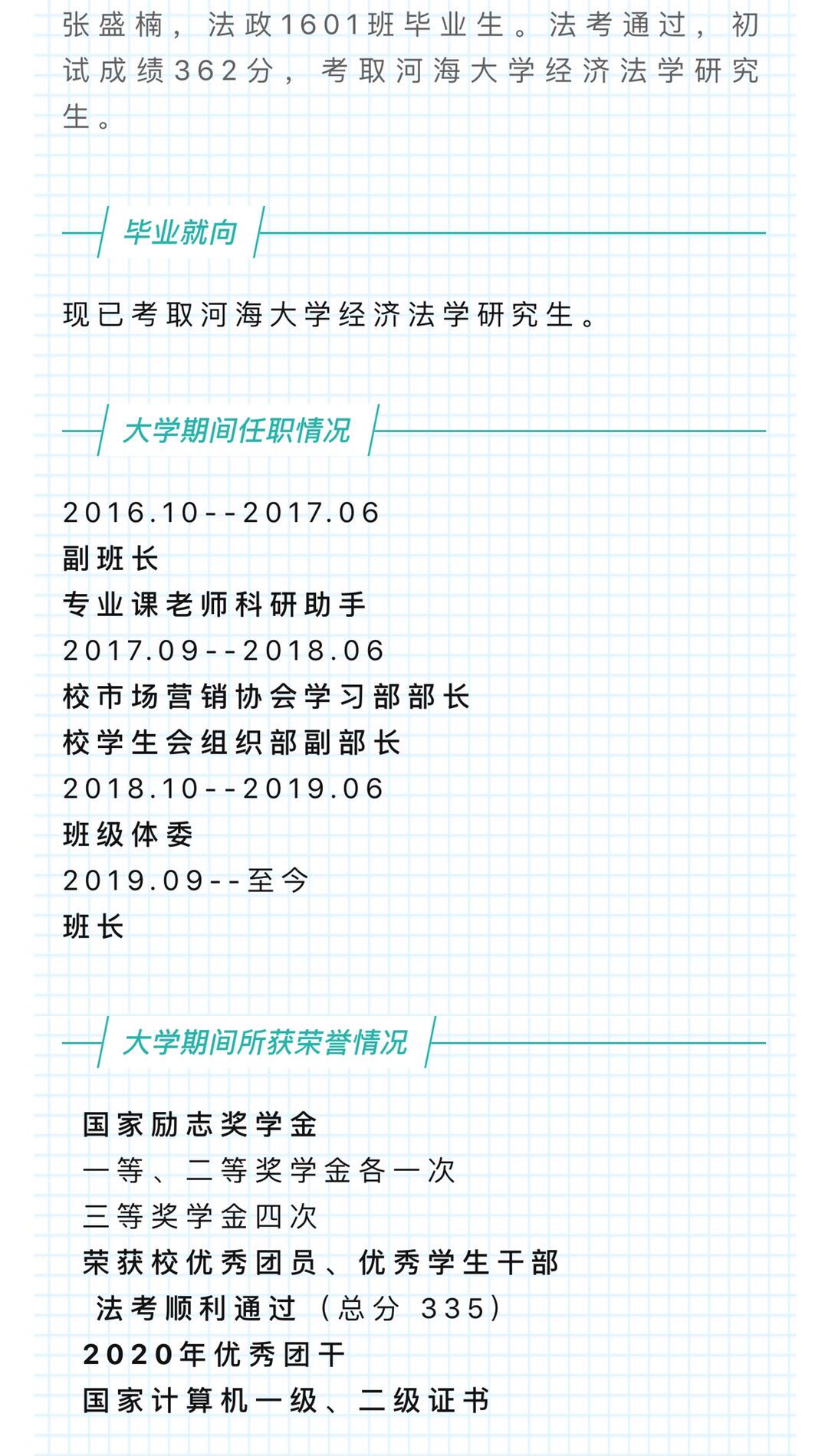 张盛楠，法政1601班毕业生。法考通过，初试成绩362分，考取河海大学经济法学研究生。

毕业就向

现已考取河海大学经济法学研究生。

大学期间任职情况

2016.10--2017.06
副班长
专业课老师科研助手
2017.09--2018.06
校市场营销协会学习部部长
校学生会组织部副部长
2018.10--2019.06
班级体委
2019.09--至今
班长

大学期间所获荣誉情况

国家励志奖学金
一等、二等奖学金各一次
三等奖学金四次
荣获校优秀团员、优秀学生干部
法考顺利通过（总分 335）
2020年优秀团干
国家计算机一级、二级证书